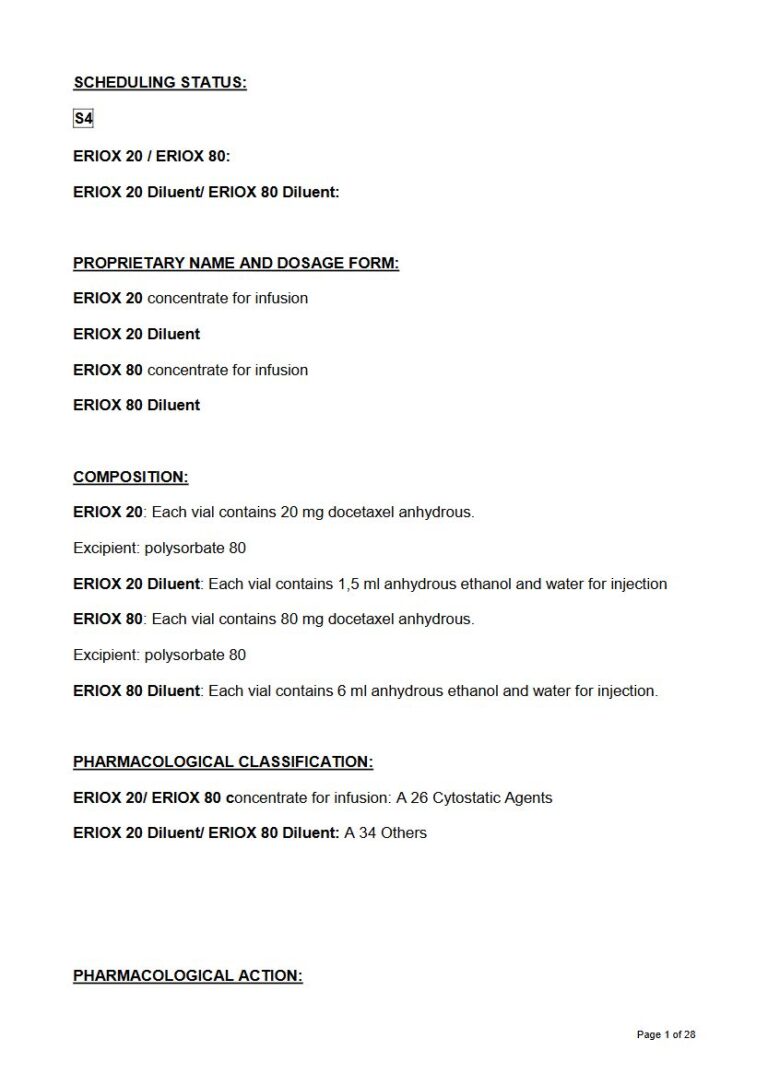 SCHEDULING STATUS:

S4

ERIOX 20 / ERIOX 80:

ERIOX 20 Diluent/ ERIOX 80 Diluent:

PROPRIETARY NAME AND DOSAGE FORM:

ERIOX 20 concentrate for infusion

ERIOX 20 Diluent

ERIOX 80 concentrate for infusion

ERIOX 80 Diluent

COMPOSITION:

ERIOX 20: Each vial contains 20 mg docetaxel anhydrous.

Excipient: polysorbate 80

ERIOX 20 Diluent: Each vial contains 1,5 ml anhydrous ethanol and water for injection

ERIOX 80: Each vial contains 80 mg docetaxel anhydrous.

Excipient: polysorbate 80

ERIOX 80 Diluent: Each vial contains 6 ml anhydrous ethanol and water for injection.

PHARMACOLOGICAL CLASSIFICATION:

ERIOX 20/ ERIOX 80 concentrate for infusion: A 26 Cytostatic Agents

ERIOX 20 Diluent/ ERIOX 80 Diluent: A 34 Others

PHARMACOLOGICAL ACTION:

Page 1 of 28